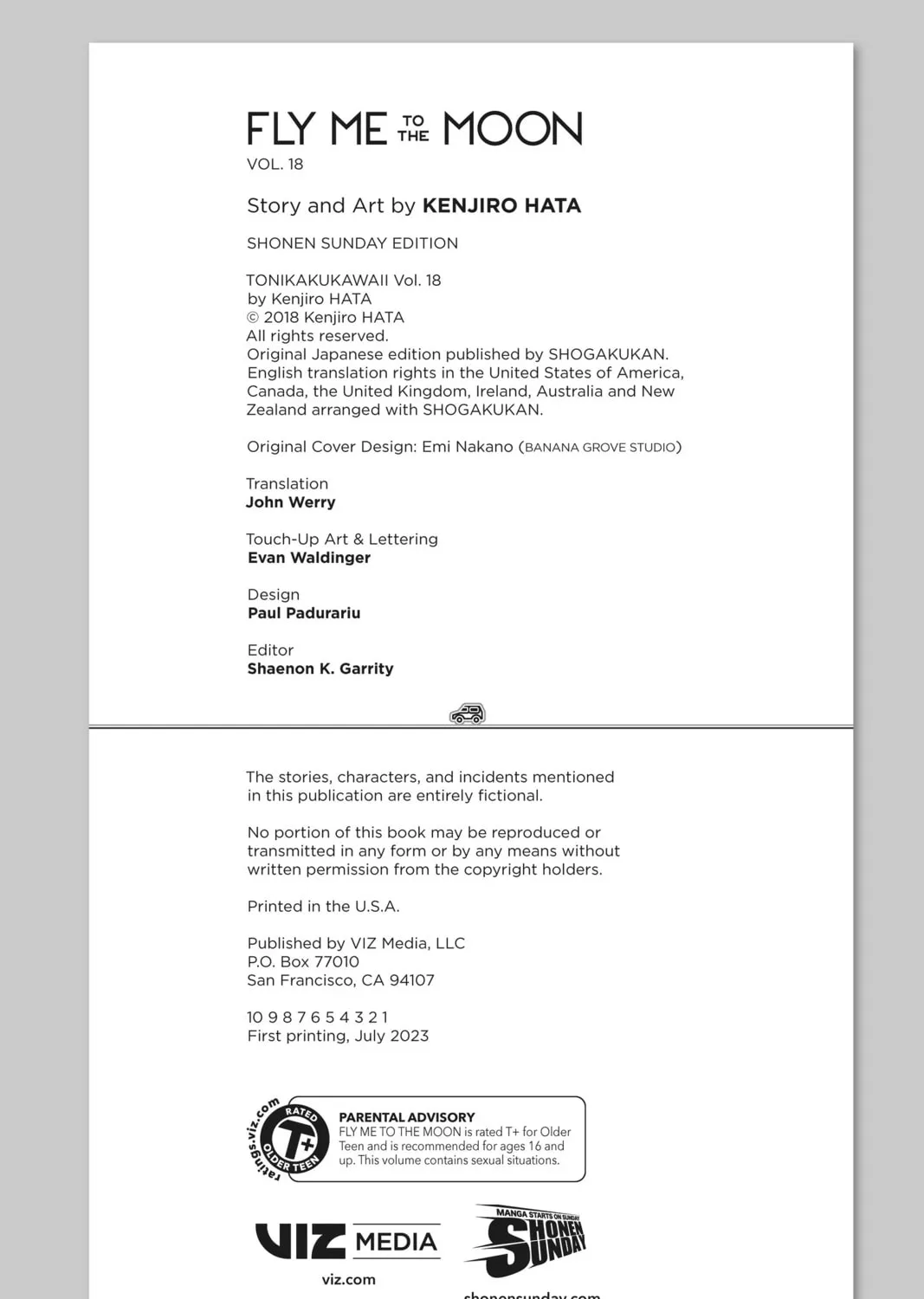 FLY ME TO THE MOON
VOL. 18

Story and Art by KENJIRO HATA

SHONEN SUNDAY EDITION

TONIKAKUKAWAII Vol. 18
by Kenjiro HATA
© 2018 Kenjiro HATA
All rights reserved.
Original Japanese edition published by SHOGAKUKAN.
English translation rights in the United States of America, Canada, the United Kingdom, Ireland, Australia and New Zealand arranged with SHOGAKUKAN.

Original Cover Design: Emi Nakano (BANANA GROVE STUDIO)

Translation
John Werry

Touch-Up Art & Lettering
Evan Waldinger

Design
Paul Padurariu

Editor
Shaenon K. Garrity

The stories, characters, and incidents mentioned in this publication are entirely fictional.

No portion of this book may be reproduced or transmitted in any form or by any means without written permission from the copyright holders.

Printed in the U.S.A.

Published by VIZ Media, LLC
P.O. Box 77010
San Francisco, CA 94107

10 9 8 7 6 5 4 3 2 1
First printing, July 2023

ratings.viz.com
RATED T+ OLDER TEEN
PARENTAL ADVISORY
FLY ME TO THE MOON is rated T+ for Older Teen and is recommended for ages 16 and up. This volume contains sexual situations.

VIZ MEDIA
viz.com

MANGA STARTS ON SUNDAY
SHONEN SUNDAY
shonensunday.com